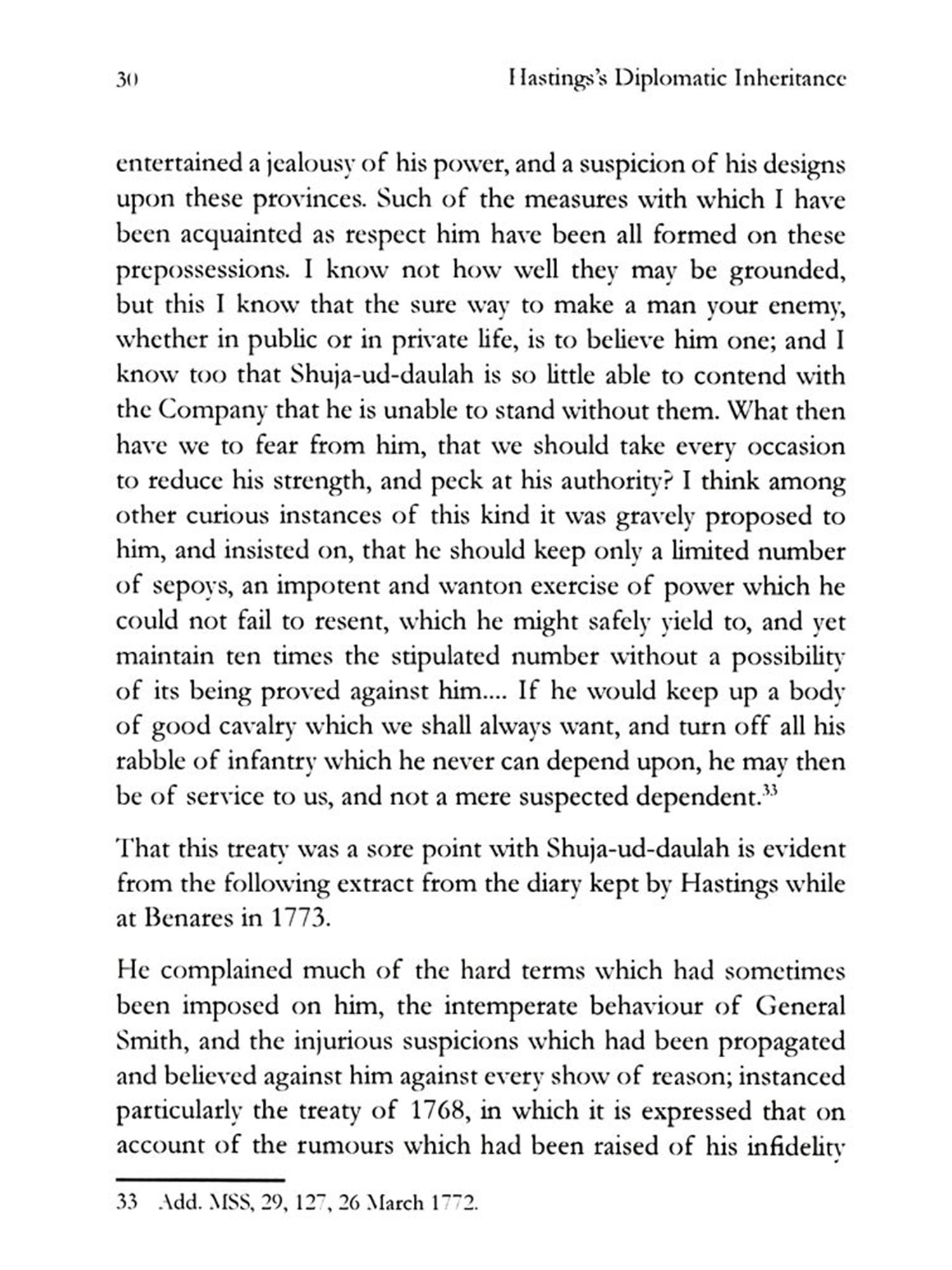 30 Hastings's Diplomatic Inheritance

entertained a jealousy of his power, and a suspicion of his designs upon these provinces. Such of the measures with which I have been acquainted as respect him have been all formed on these prepossessions. I know not how well they may be grounded, but this I know that the sure way to make a man your enemy, whether in public or in private life, is to believe him one; and I know too that Shuja-ud-daulah is so little able to contend with the Company that he is unable to stand without them. What then have we to fear from him, that we should take every occasion to reduce his strength, and peck at his authority? I think among other curious instances of this kind it was gravely proposed to him, and insisted on, that he should keep only a limited number of sepoys, an impotent and wanton exercise of power which he could not fail to resent, which he might safely yield to, and yet maintain ten times the stipulated number without a possibility of its being proved against him.... If he would keep up a body of good cavalry which we shall always want, and turn off all his rabble of infantry which he never can depend upon, he may then be of service to us, and not a mere suspected dependent.$^{33}$

That this treaty was a sore point with Shuja-ud-daulah is evident from the following extract from the diary kept by Hastings while at Benares in 1773.

He complained much of the hard terms which had sometimes been imposed on him, the intemperate behaviour of General Smith, and the injurious suspicions which had been propagated and believed against him against every show of reason; instanced particularly the treaty of 1768, in which it is expressed that on account of the rumours which had been raised of his infidelity

33 Add. MSS, 29, 127, 26 March 1772.